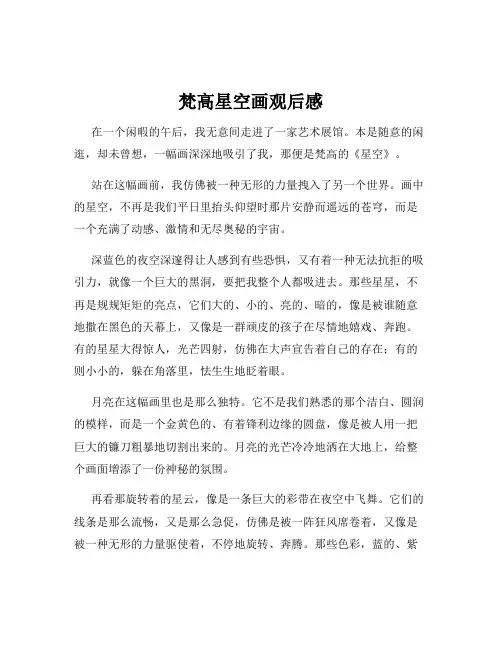 梵高星空画观后感

在一个闲暇的午后，我无意间走进了一家艺术展馆。本是随意的闲逛，却未曾想，一幅画深深地吸引了我，那便是梵高的《星空》。

站在这幅画前，我仿佛被一种无形的力量拽入了另一个世界。画中的星空，不再是我们平日里抬头仰望时那片安静而遥远的苍穹，而是一个充满了动感、激情和无尽奥秘的宇宙。

深蓝色的夜空深邃得让人感到有些恐惧，又有着一种无法抗拒的吸引力，就像一个巨大的黑洞，要把我整个人都吸进去。那些星星，不再是规规矩矩的亮点，它们大的、小的、亮的、暗的，像是被谁随意地撒在黑色的天幕上，又像是一群顽皮的孩子在尽情地嬉戏、奔跑。有的星星大得惊人，光芒四射，仿佛在大声宣告着自己的存在；有的则小小的，躲在角落里，怯生生地眨着眼。

月亮在这幅画里也是那么独特。它不是我们熟悉的那个洁白、圆润的模样，而是一个金黄色的、有着锋利边缘的圆盘，像是被人用一把巨大的镰刀粗暴地切割出来的。月亮的光芒冷冷地洒在大地上，给整个画面增添了一份神秘的氛围。

再看那旋转着的星云，像是一条巨大的彩带在夜空中飞舞。它们的线条是那么流畅，又是那么急促，仿佛是被一阵狂风席卷着，又像是被一种无形的力量驱使着，不停地旋转、奔腾。那些色彩，蓝的、紫